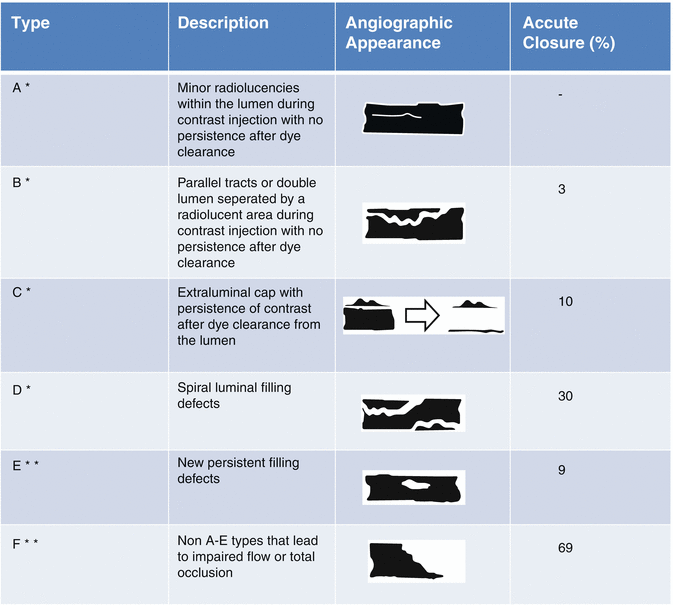 | Type | Description | Angiographic Appearance | Accute Closure (%) |
|---|---|---|---|
| A * | Minor radiolucencies within the lumen during contrast injection with no persistence after dye clearance | | - |
| B * | Parallel tracts or double lumen seperated by a radiolucent area during contrast injection with no persistence after dye clearance | | 3 |
| C * | Extraluminal cap with persistence of contrast after dye clearance from the lumen | | 10 |
| D * | Spiral luminal filling defects | | 30 |
| E * * | New persistent filling defects | | 9 |
| F * * | Non A-E types that lead to impaired flow or total occlusion | | 69 |